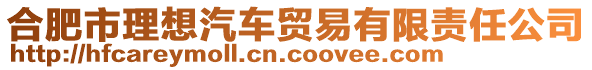 合肥市理想汽车贸易有限责任公司
http://hfcareymoll.cn.coovee.com